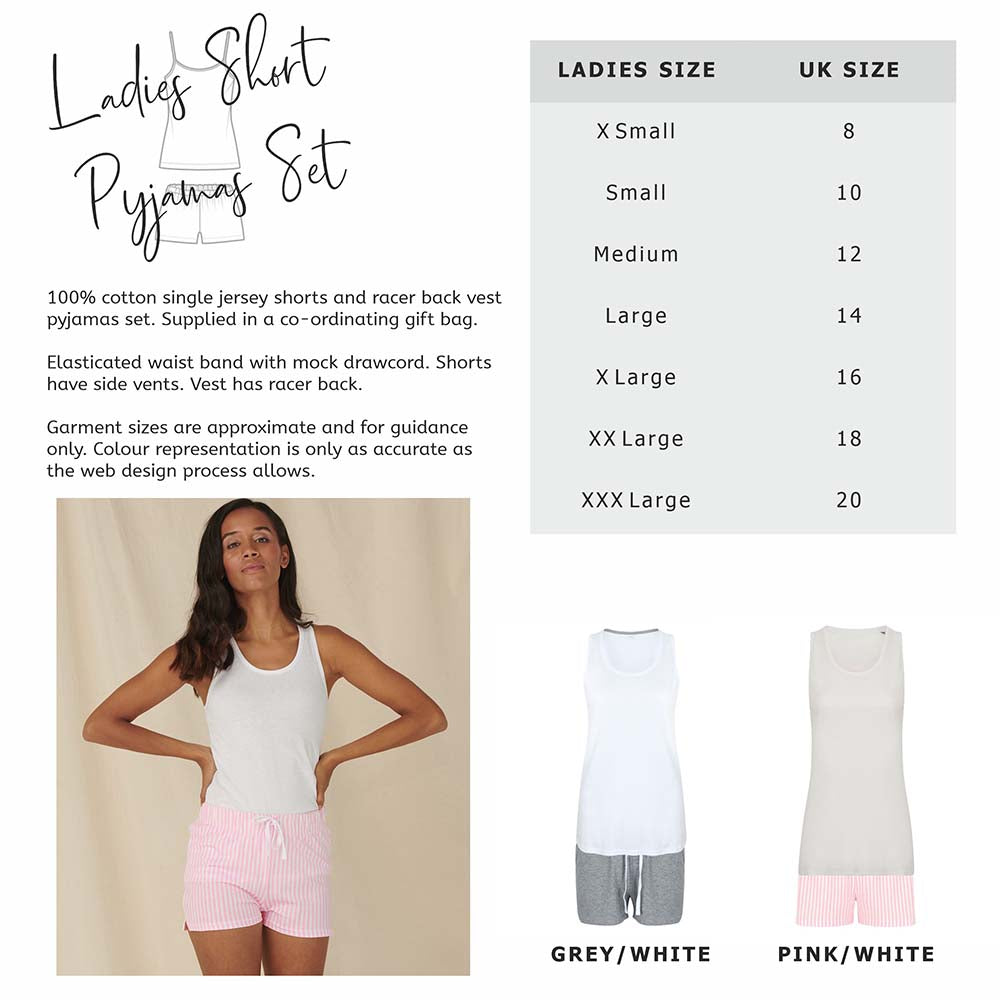 Ladies Short Pyjamas Set

100% cotton single jersey shorts and racer back vest pyjamas set. Supplied in a co-ordinating gift bag.

Elasticated waist band with mock drawcord. Shorts have side vents. Vest has racer back.

Garment sizes are approximate and for guidance only. Colour representation is only as accurate as the web design process allows.

| LADIES SIZE | UK SIZE |
|---|---|
| X Small | 8 |
| Small | 10 |
| Medium | 12 |
| Large | 14 |
| X Large | 16 |
| XX Large | 18 |
| XXX Large | 20 |

GREY/WHITE

PINK/WHITE